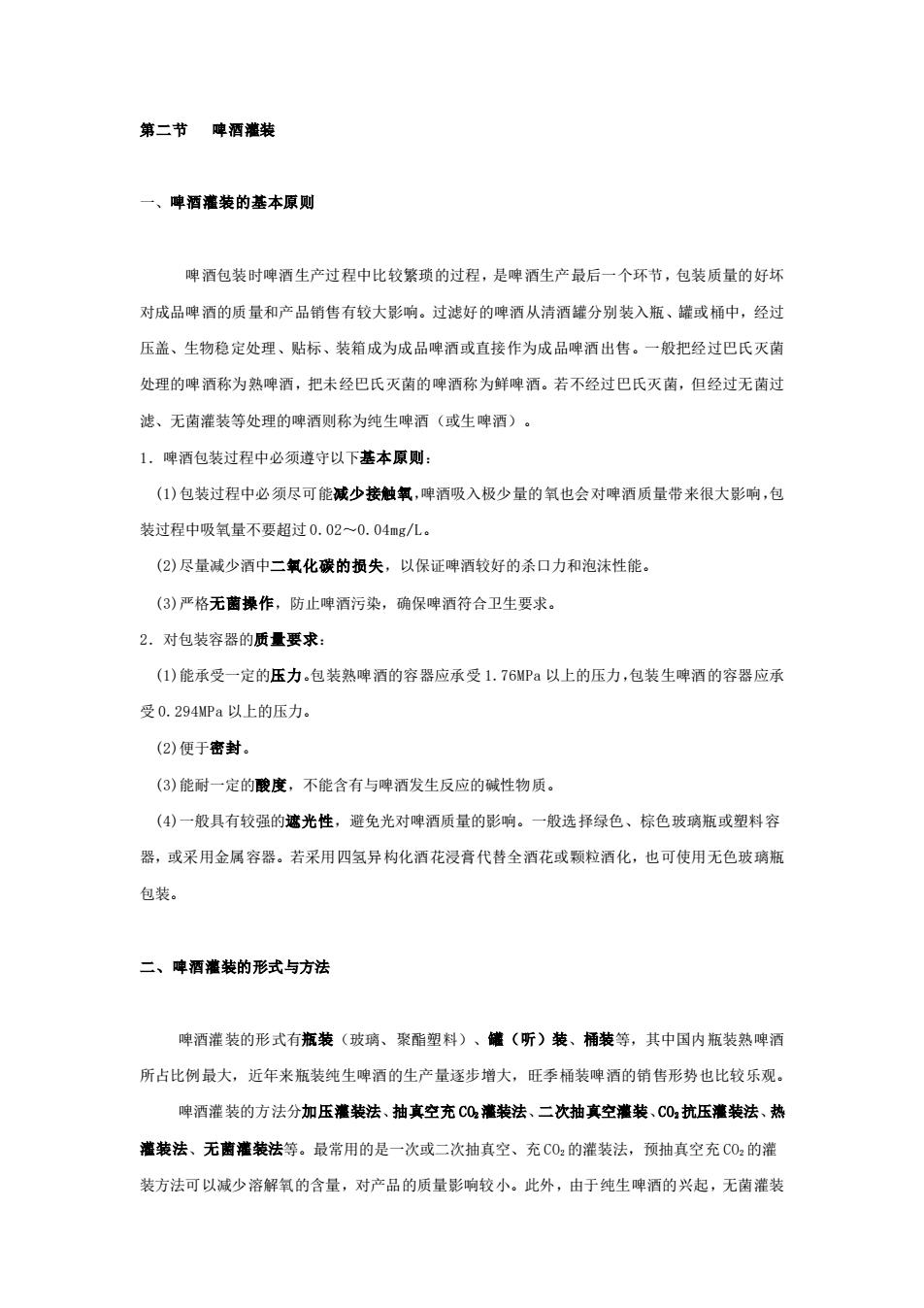 第二节　啤酒灌装

一、啤酒灌装的基本原则

啤酒包装时啤酒生产过程中比较繁琐的过程，是啤酒生产最后一个环节，包装质量的好坏对成品啤酒的质量和产品销售有较大影响。过滤好的啤酒从清酒罐分别装入瓶、罐或桶中，经过压盖、生物稳定处理、贴标、装箱成为成品啤酒或直接作为成品啤酒出售。一般把经过巴氏灭菌处理的啤酒称为熟啤酒，把未经巴氏灭菌的啤酒称为鲜啤酒。若不经过巴氏灭菌，但经过无菌过滤、无菌灌装等处理的啤酒则称为纯生啤酒（或生啤酒）。

1．啤酒包装过程中必须遵守以下基本原则：

(1)包装过程中必须尽可能减少接触氧，啤酒吸入极少量的氧也会对啤酒质量带来很大影响，包装过程中吸氧量不要超过0.02～0.04mg/L。

(2)尽量减少酒中二氧化碳的损失，以保证啤酒较好的杀口力和泡沫性能。

(3)严格无菌操作，防止啤酒污染，确保啤酒符合卫生要求。

2．对包装容器的质量要求：

(1)能承受一定的压力。包装熟啤酒的容器应承受1.76MPa以上的压力，包装生啤酒的容器应承受0.294MPa以上的压力。

(2)便于密封。

(3)能耐一定的酸度，不能含有与啤酒发生反应的碱性物质。

(4)一般具有较强的遮光性，避免光对啤酒质量的影响。一般选择绿色、棕色玻璃瓶或塑料容器，或采用金属容器。若采用四氢异构化酒花浸膏代替全酒花或颗粒酒化，也可使用无色玻璃瓶包装。

二、啤酒灌装的形式与方法

啤酒灌装的形式有瓶装（玻璃、聚酯塑料）、罐（听）装、桶装等，其中国内瓶装熟啤酒所占比例最大，近年来瓶装纯生啤酒的生产量逐步增大，旺季桶装啤酒的销售形势也比较乐观。

啤酒灌装的方法分加压灌装法、抽真空充$CO_2$灌装法、二次抽真空灌装、$CO_2$抗压灌装法、热灌装法、无菌灌装法等。最常用的是一次或二次抽真空、充$CO_2$的灌装法，预抽真空充$CO_2$的灌装方法可以减少溶解氧的含量，对产品的质量影响较小。此外，由于纯生啤酒的兴起，无菌灌装